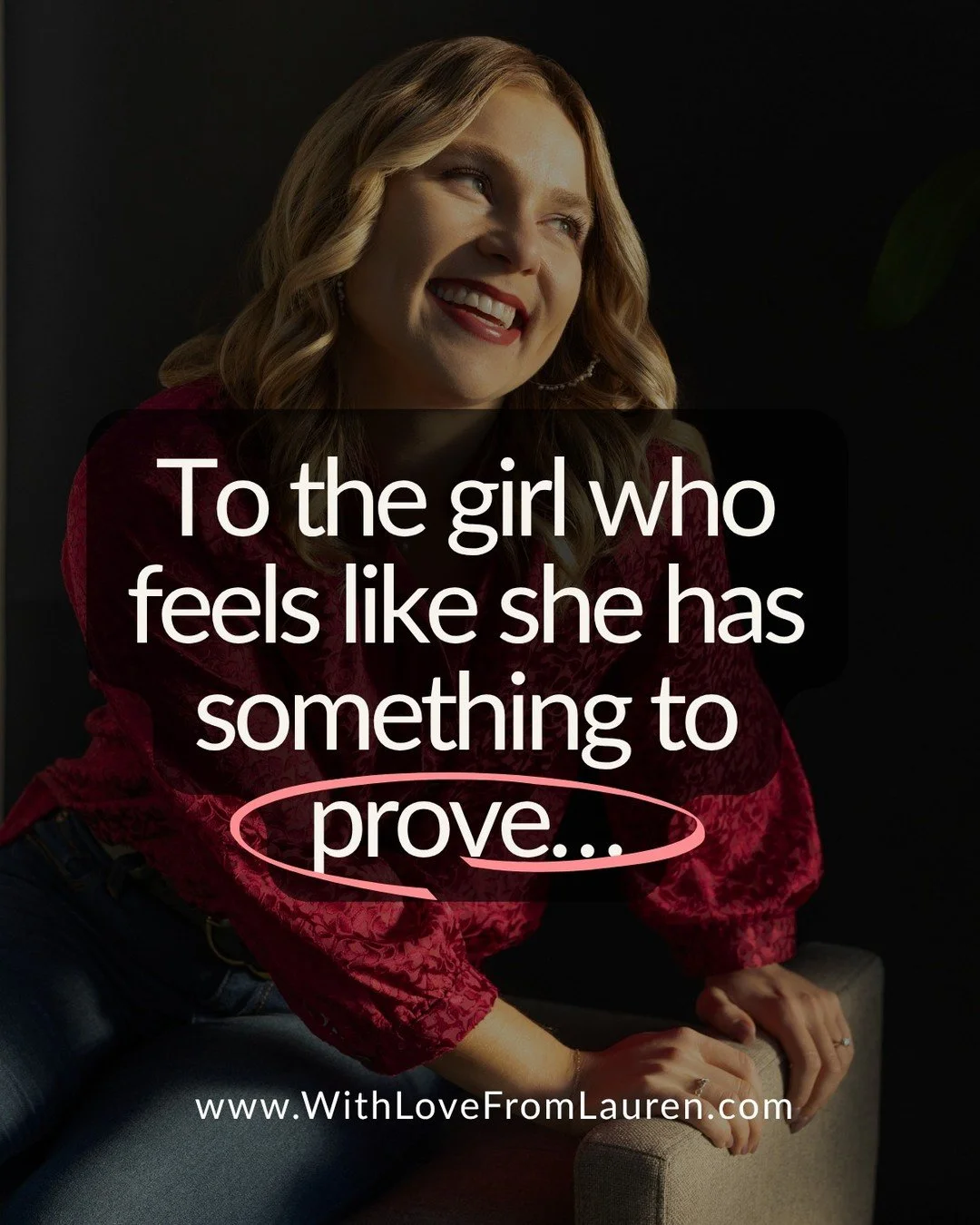 To the girl who feels like she has something to prove...

www.WithLoveFromLauren.com